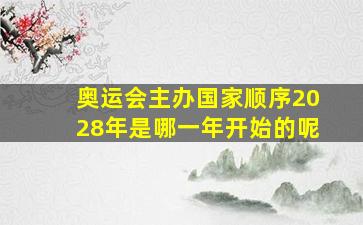 奥运会主办国家顺序2028年是哪一年开始的呢